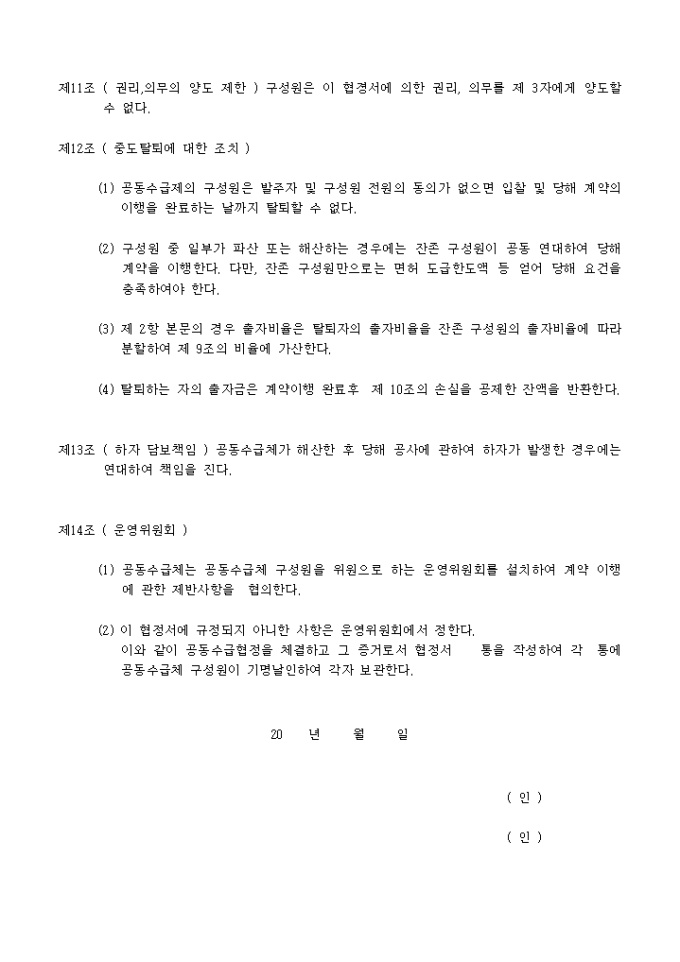 제11조 ( 권리,의무의 양도 제한 ) 구성원은 이 협경서에 의한 권리, 의무를 제 3자에게 양도할 수 없다.

제12조 ( 중도탈퇴에 대한 조치 )

(1) 공동수급제의 구성원은 발주자 및 구성원 전원의 동의가 없으면 입찰 및 당해 계약의 이행을 완료하는 날까지 탈퇴할 수 없다.

(2) 구성원 중 일부가 파산 또는 해산하는 경우에는 잔존 구성원이 공동 연대하여 당해 계약을 이행한다. 다만, 잔존 구성원만으로는 면허 도급한도액 등 얻어 당해 요건을 충족하여야 한다.

(3) 제 2항 본문의 경우 출자비율은 탈퇴자의 출자비율을 잔존 구성원의 출자비율에 따라 분할하여 제 9조의 비율에 가산한다.

(4) 탈퇴하는 자의 출자금은 계약이행 완료후 제 10조의 손실을 공제한 잔액을 반환한다.

제13조 ( 하자 담보책임 ) 공동수급체가 해산한 후 당해 공사에 관하여 하자가 발생한 경우에는 연대하여 책임을 진다.

제14조 ( 운영위원회 )

(1) 공동수급체는 공동수급체 구성원을 위원으로 하는 운영위원회를 설치하여 계약 이행에 관한 제반사항을 협의한다.

(2) 이 협정서에 규정되지 아니한 사항은 운영위원회에서 정한다.
이와 같이 공동수급협정을 체결하고 그 증거로서 협정서 통을 작성하여 각 통에 공동수급체 구성원이 기명날인하여 각자 보관한다.

20 년 월 일

( 인 )

( 인 )